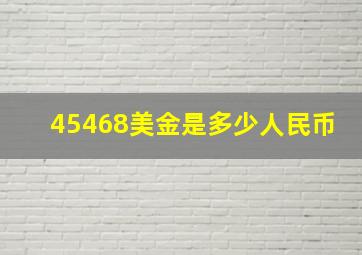 45468美金是多少人民币